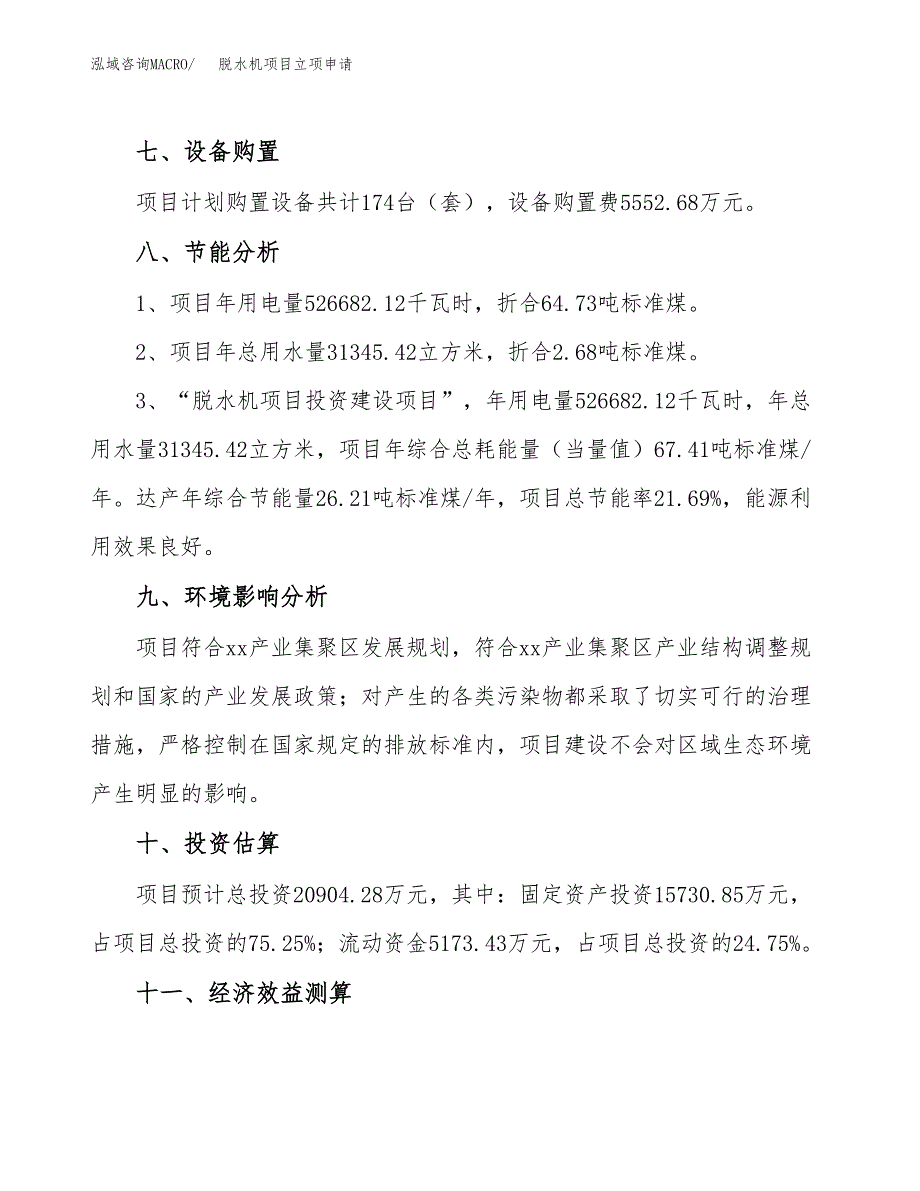 泓域咨询MACRO/　脱水机项目立项申请

七、设备购置

项目计划购置设备共计174台（套），设备购置费5552.68万元。

八、节能分析

1、项目年用电量526682.12千瓦时，折合64.73吨标准煤。

2、项目年总用水量31345.42立方米，折合2.68吨标准煤。

3、“脱水机项目投资建设项目”，年用电量526682.12千瓦时，年总用水量31345.42立方米，项目年综合总耗能量（当量值）67.41吨标准煤/年。达产年综合节能量26.21吨标准煤/年，项目总节能率21.69%，能源利用效果良好。

九、环境影响分析

项目符合xx产业集聚区发展规划，符合xx产业集聚区产业结构调整规划和国家的产业发展政策；对产生的各类污染物都采取了切实可行的治理措施，严格控制在国家规定的排放标准内，项目建设不会对区域生态环境产生明显的影响。

十、投资估算

项目预计总投资20904.28万元，其中：固定资产投资15730.85万元，占项目总投资的75.25%；流动资金5173.43万元，占项目总投资的24.75%。

十一、经济效益测算